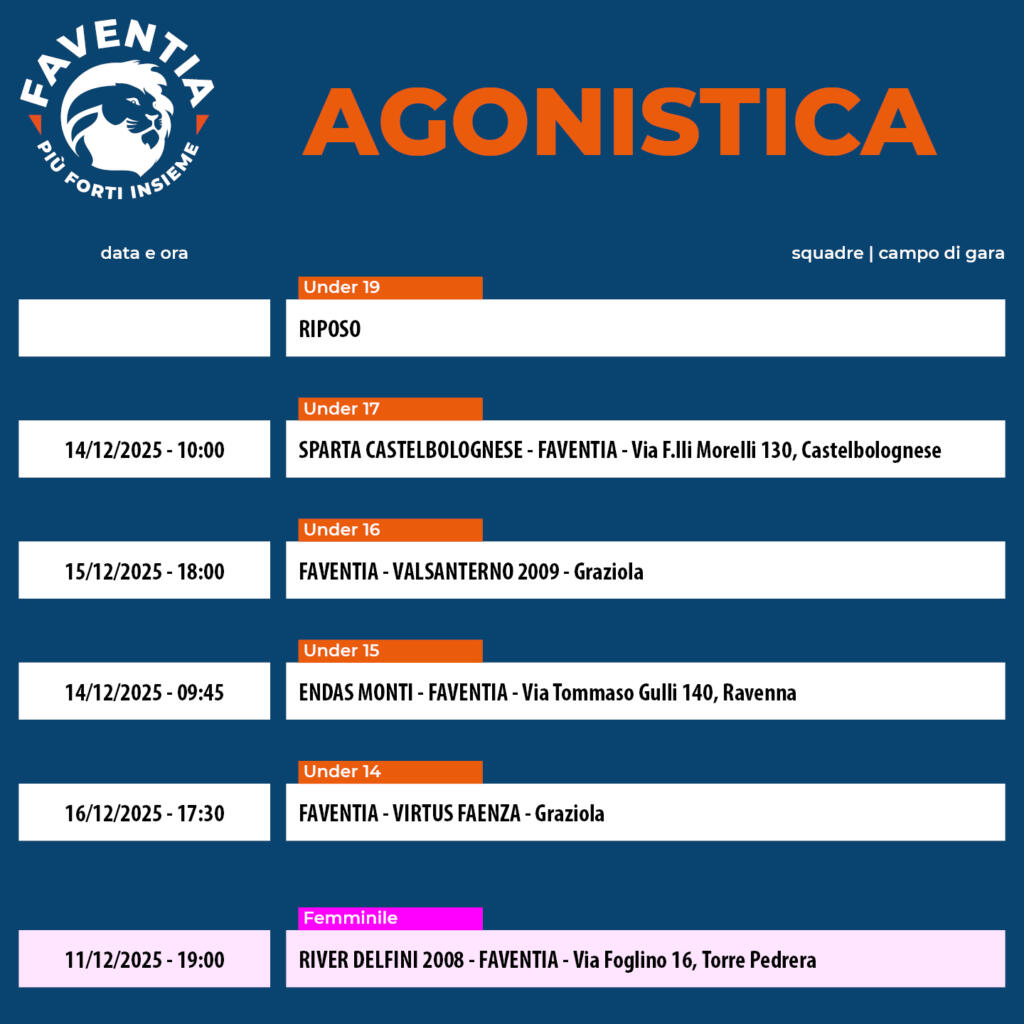 FAVENTIA
PIÙ FORTI INSIEME

AGONISTICA

data e ora

squadre | campo di gara

Under 19

RIPOSO

Under 17

14/12/2025 - 10:00

SPARTA CASTELBOLOGNESE - FAVENTIA - Via F.lli Morelli 130, Castelbolognese

Under 16

15/12/2025 - 18:00

FAVENTIA - VALSANTERNO 2009 - Graziola

Under 15

14/12/2025 - 09:45

ENDAS MONTI - FAVENTIA - Via Tommaso Gulli 140, Ravenna

Under 14

16/12/2025 - 17:30

FAVENTIA - VIRTUS FAENZA - Graziola

Femminile

11/12/2025 - 19:00

RIVER DELFINI 2008 - FAVENTIA - Via Foglino 16, Torre Pedrera